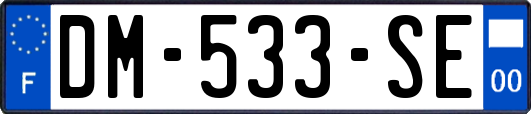 F

DM-533-SE

00